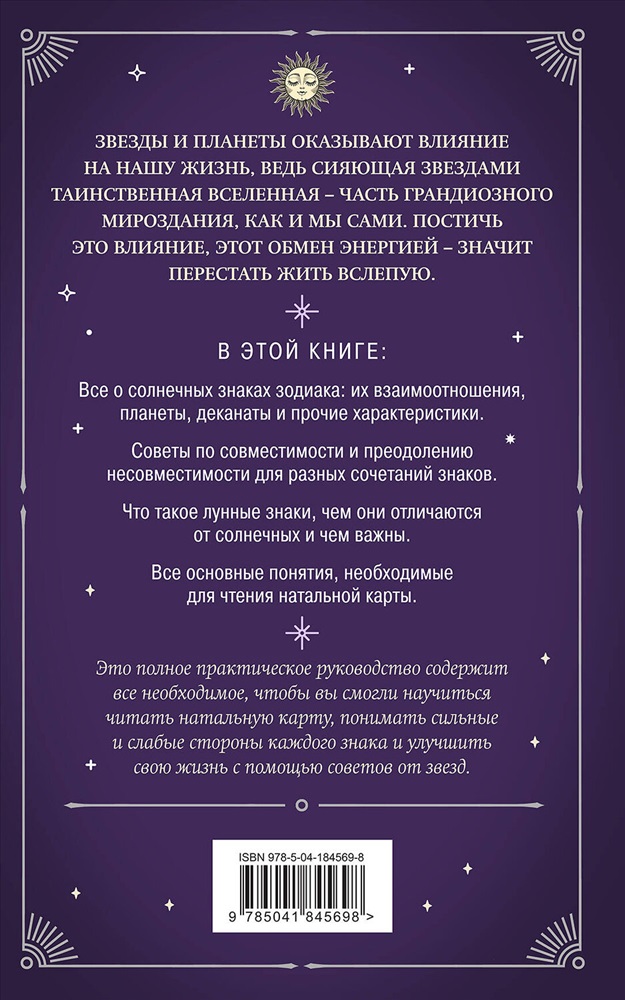 ЗВЕЗДЫ И ПЛАНЕТЫ ОКАЗЫВАЮТ ВЛИЯНИЕ НА НАШУ ЖИЗНЬ, ВЕДЬ СИЯЮЩАЯ ЗВЕЗДАМИ ТАИНСТВЕННАЯ ВСЕЛЕННАЯ – ЧАСТЬ ГРАНДИОЗНОГО МИРОЗДАНИЯ, КАК И МЫ САМИ. ПОСТИЧЬ ЭТО ВЛИЯНИЕ, ЭТОТ ОБМЕН ЭНЕРГИЕЙ – ЗНАЧИТ ПЕРЕСТАТЬ ЖИТЬ ВСЛЕПУЮ.

В ЭТОЙ КНИГЕ:

Все о солнечных знаках зодиака: их взаимоотношения, планеты, деканаты и прочие характеристики.

Советы по совместимости и преодолению несовместимости для разных сочетаний знаков.

Что такое лунные знаки, чем они отличаются от солнечных и чем важны.

Все основные понятия, необходимые для чтения натальной карты.

Это полное практическое руководство содержит все необходимое, чтобы вы смогли научиться читать натальную карту, понимать сильные и слабые стороны каждого знака и улучшить свою жизнь с помощью советов от звезд.

ISBN 978-5-04-184569-8

9 785041 845698 >